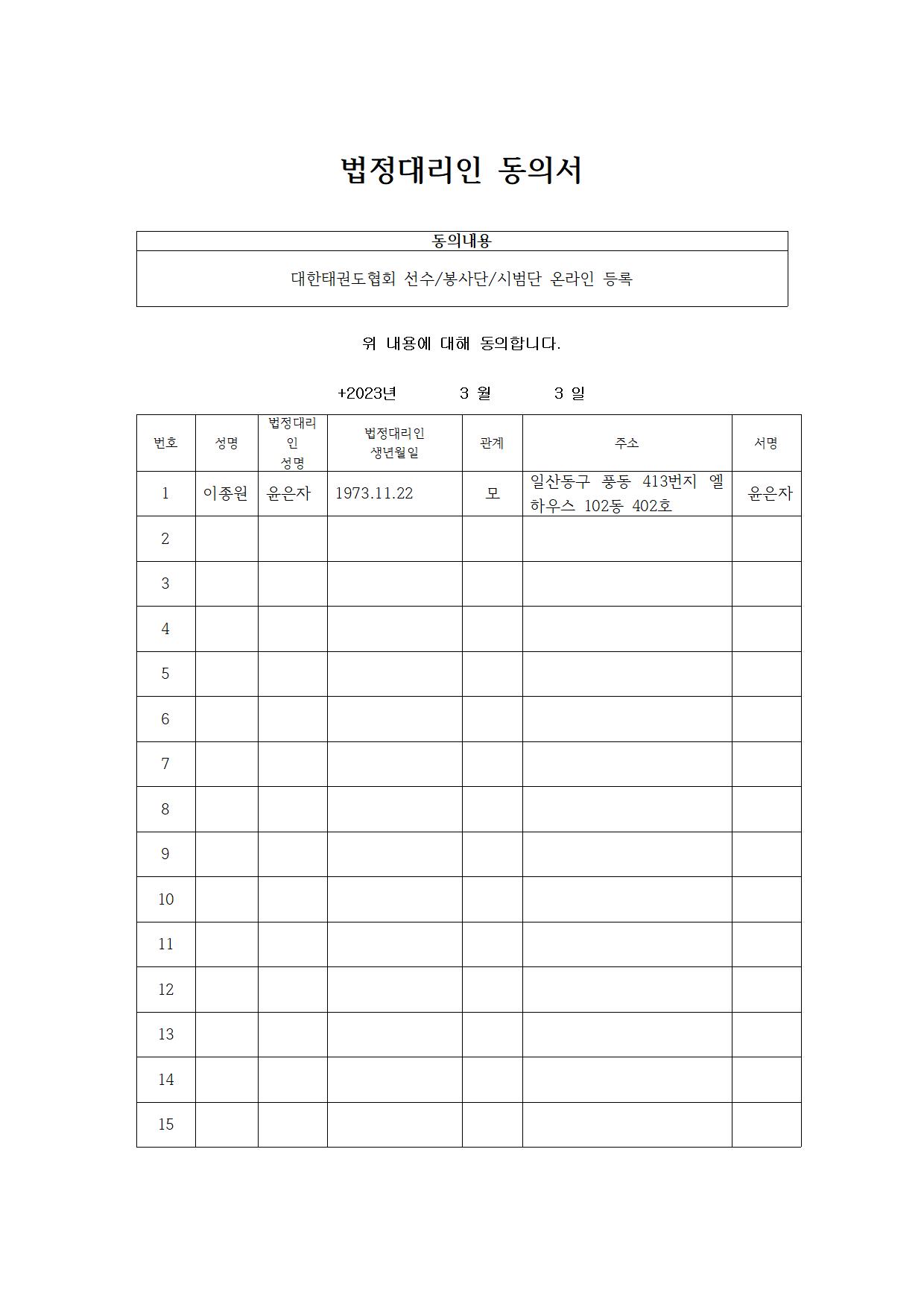 법정대리인 동의서

| 동의내용 |
|---|
| 대한태권도협회 선수/봉사단/시범단 온라인 등록 |

위 내용에 대해 동의합니다.

+2023년 3 월 3 일

| 번호 | 성명 | 법정대리인 성명 | 법정대리인 생년월일 | 관계 | 주소 | 서명 |
|---|---|---|---|---|---|---|
| 1 | 이종원 | 윤은자 | 1973.11.22 | 모 | 일산동구 풍동 413번지 엘하우스 102동 402호 | 윤은자 |
| 2 | | | | | | |
| 3 | | | | | | |
| 4 | | | | | | |
| 5 | | | | | | |
| 6 | | | | | | |
| 7 | | | | | | |
| 8 | | | | | | |
| 9 | | | | | | |
| 10 | | | | | | |
| 11 | | | | | | |
| 12 | | | | | | |
| 13 | | | | | | |
| 14 | | | | | | |
| 15 | | | | | | |